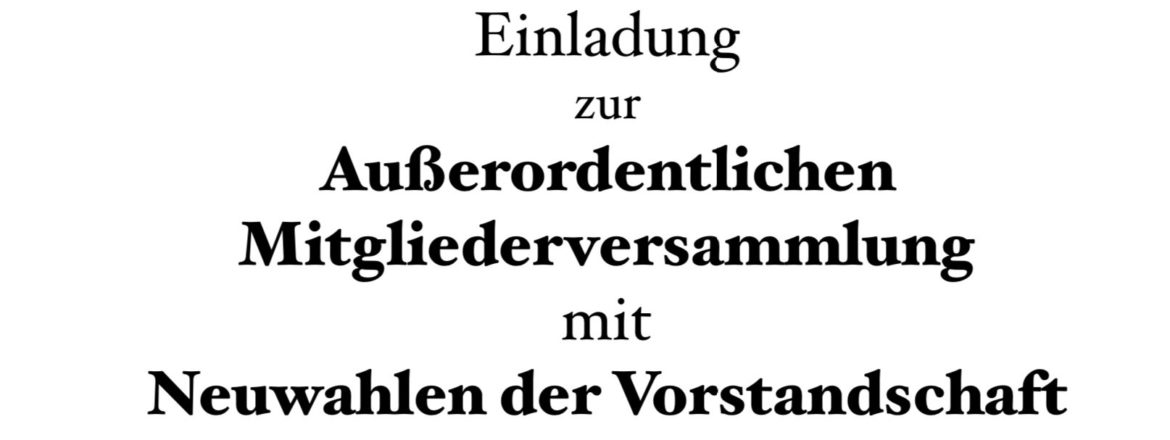 Einladung
zur
Außerordentlichen
Mitgliederversammlung
mit
Neuwahlen der Vorstandschaft